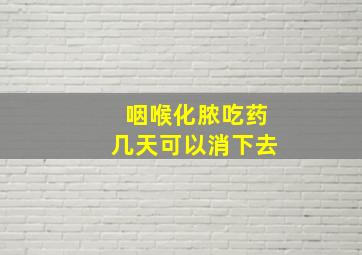 咽喉化脓吃药
几天可以消下去